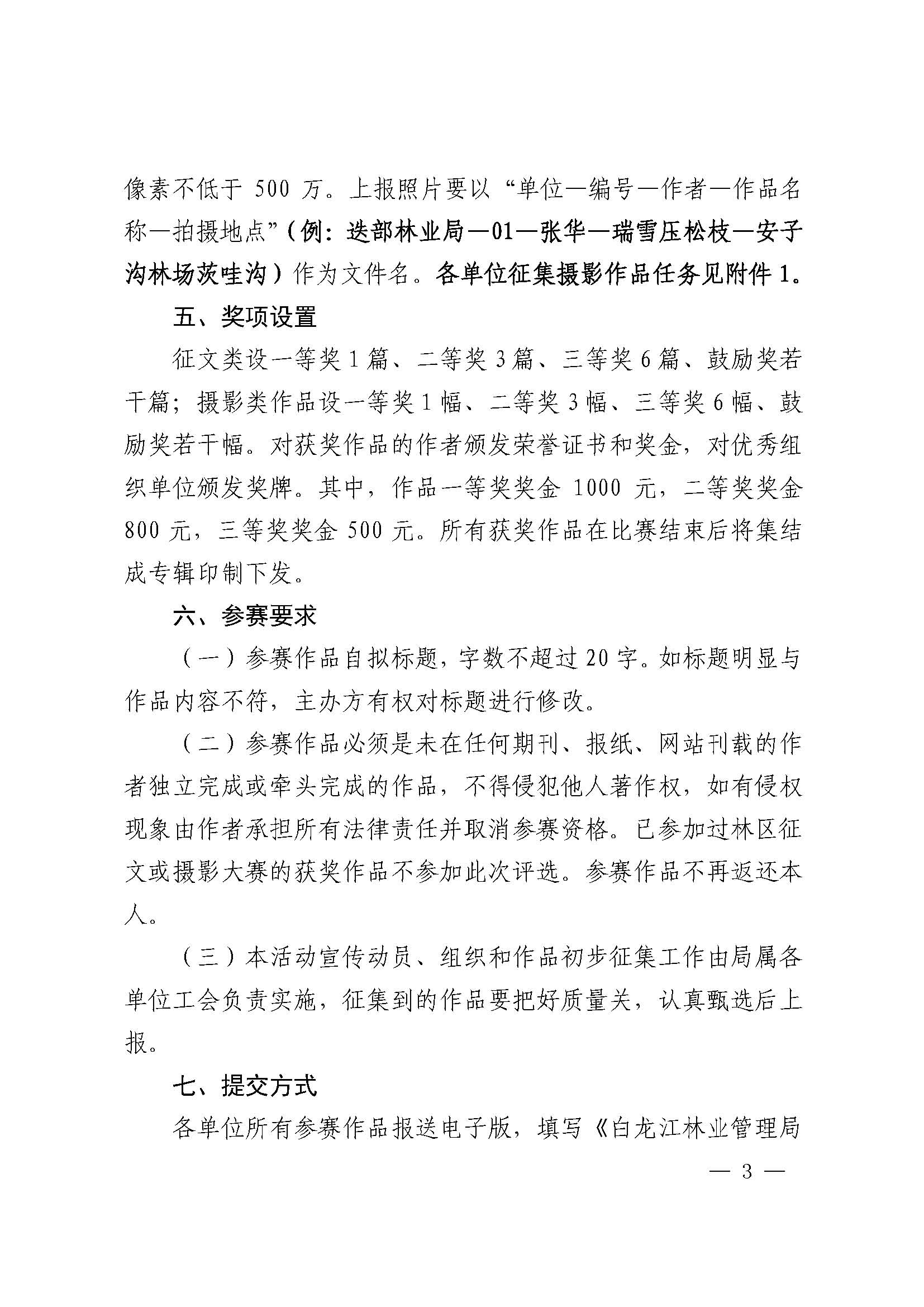 像素不低于 500 万。上报照片要以“单位—编号—作者—作品名称—拍摄地点”（例：迭部林业局—01—张华—瑞雪压松枝—安子沟林场茨哇沟）作为文件名。各单位征集摄影作品任务见附件 1。

五、奖项设置

征文类设一等奖 1 篇、二等奖 3 篇、三等奖 6 篇、鼓励奖若干篇；摄影类作品设一等奖 1 幅、二等奖 3 幅、三等奖 6 幅、鼓励奖若干幅。对获奖作品的作者颁发荣誉证书和奖金，对优秀组织单位颁发奖牌。其中，作品一等奖奖金 1000 元，二等奖奖金 800 元，三等奖奖金 500 元。所有获奖作品在比赛结束后将集结成专辑印制下发。

六、参赛要求

（一）参赛作品自拟标题，字数不超过 20 字。如标题明显与作品内容不符，主办方有权对标题进行修改。

（二）参赛作品必须是未在任何期刊、报纸、网站刊载的作者独立完成或牵头完成的作品，不得侵犯他人著作权，如有侵权现象由作者承担所有法律责任并取消参赛资格。已参加过林区征文或摄影大赛的获奖作品不参加此次评选。参赛作品不再返还本人。

（三）本活动宣传动员、组织和作品初步征集工作由局属各单位工会负责实施，征集到的作品要把好质量关，认真甄选后上报。

七、提交方式

各单位所有参赛作品报送电子版，填写《白龙江林业管理局

— 3 —